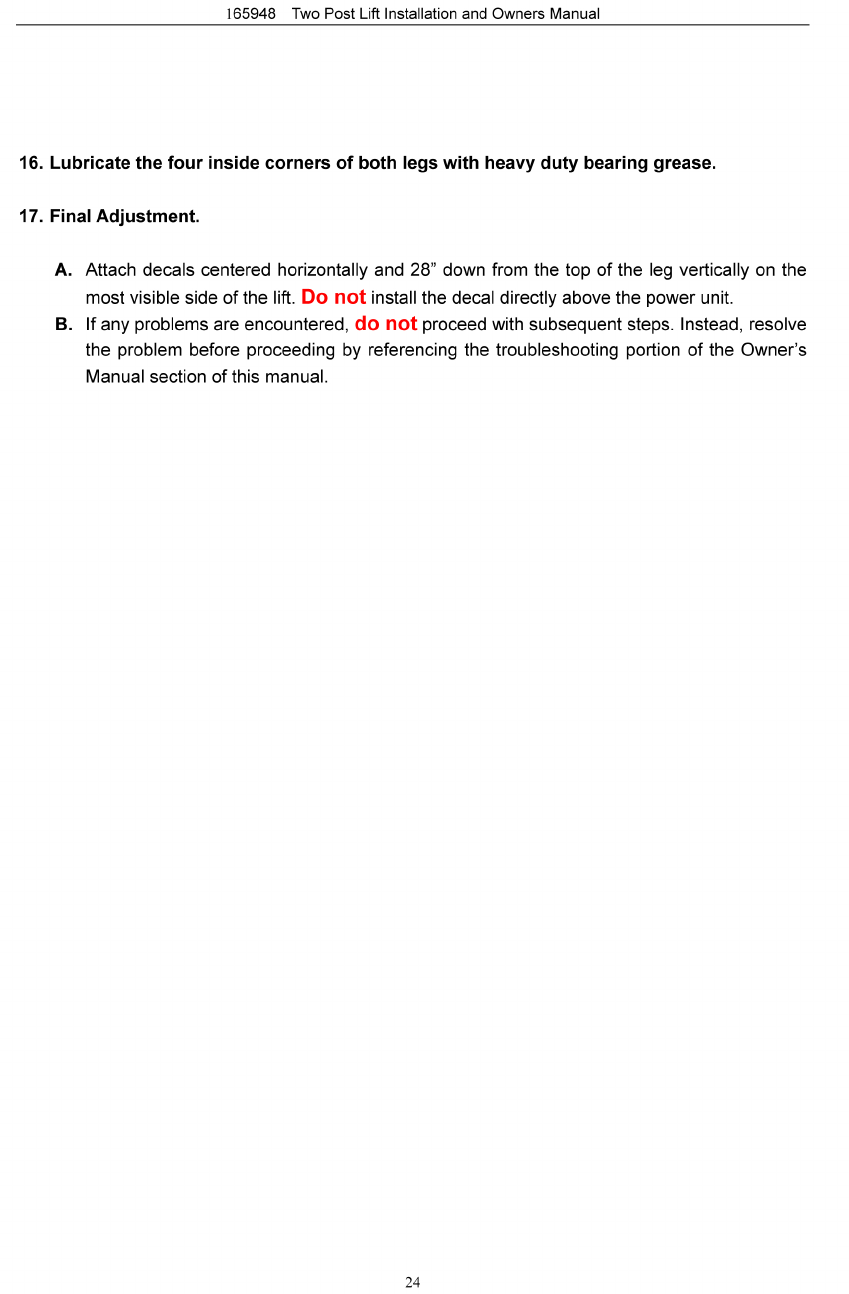 165948 Two Post Lift Installation and Owners Manual

16. Lubricate the four inside corners of both legs with heavy duty bearing grease.

17. Final Adjustment.

A. Attach decals centered horizontally and 28” down from the top of the leg vertically on the most visible side of the lift. Do not install the decal directly above the power unit.

B. If any problems are encountered, do not proceed with subsequent steps. Instead, resolve the problem before proceeding by referencing the troubleshooting portion of the Owner’s Manual section of this manual.

24